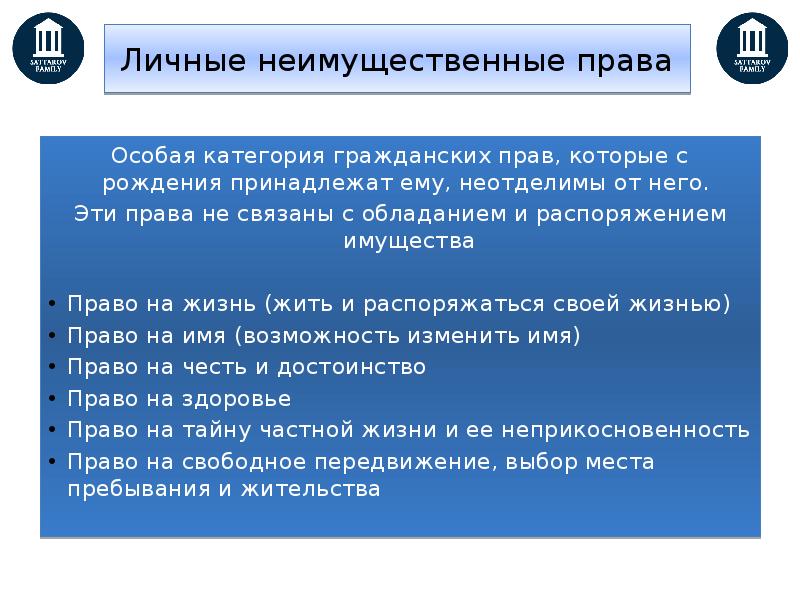 SATTAROV FAMILY

Личные неимущественные права

SATTAROV FAMILY

Особая категория гражданских прав, которые с рождения принадлежат ему, неотделимы от него. Эти права не связаны с обладанием и распоряжением имущества

• Право на жизнь (жить и распоряжаться своей жизнью)
• Право на имя (возможность изменить имя)
• Право на честь и достоинство
• Право на здоровье
• Право на тайну частной жизни и ее неприкосновенность
• Право на свободное передвижение, выбор места пребывания и жительства